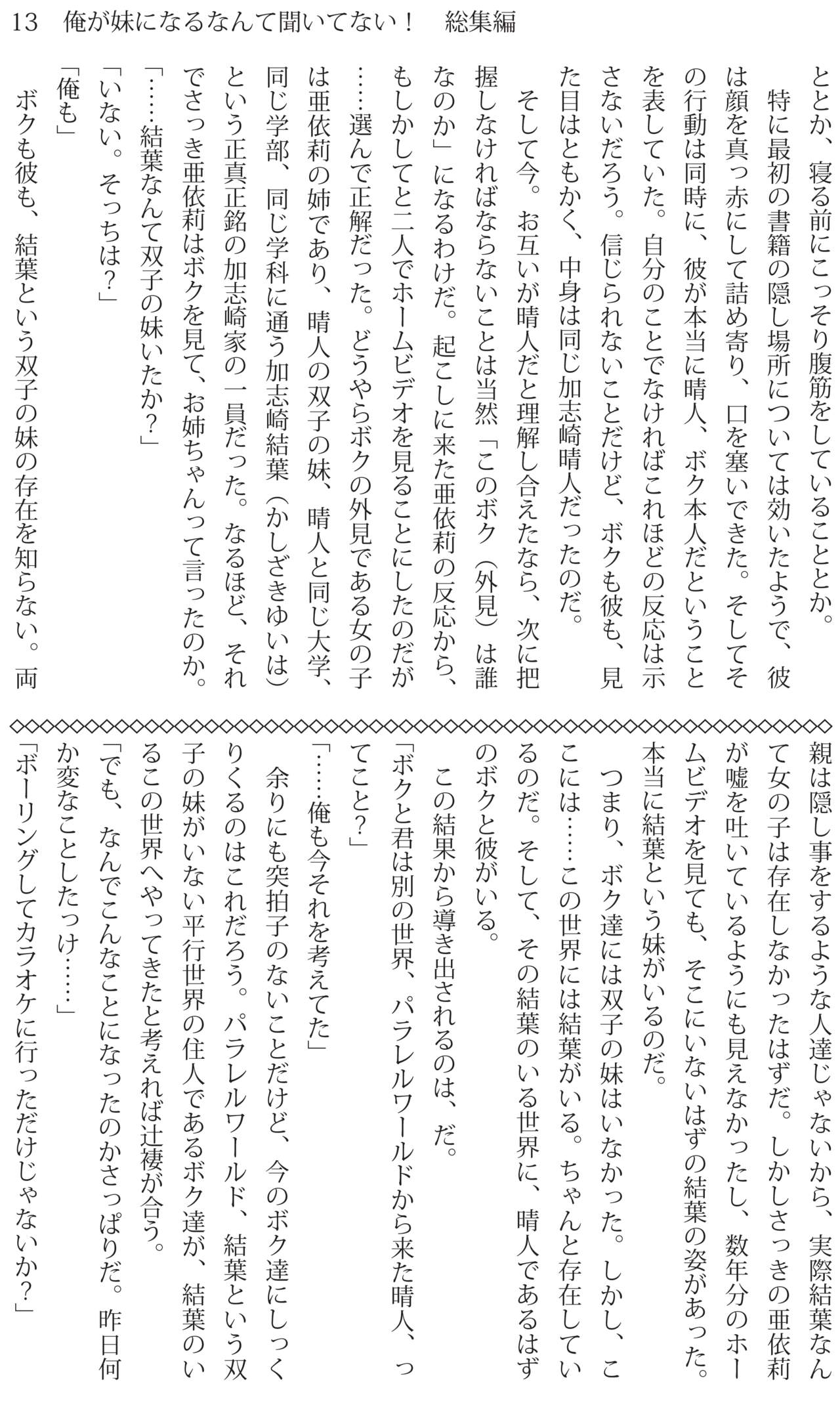 13　俺が妹になるなんて聞いてない！　総集編

ととか、寝る前にこっそり腹筋をしていることとか。
特に最初の書籍の隠し場所については効いたようで、彼は顔を真っ赤にして詰め寄り、口を塞いできた。そしてその行動は同時に、彼が本当に晴人、ボク本人だということを表していた。自分のことでなければこれほどの反応は示さないだろう。信じられないことだけど、ボクも彼も、見た目はともかく、中身は同じ加志崎晴人だったのだ。
そして今。お互いが晴人だと理解し合えたなら、次に把握しなければならないことは当然「このボク（外見）は誰なのか」になるわけだ。起こしに来た亜依莉の反応から、もしかしてと二人でホームビデオを見ることにしたのだが……選んで正解だった。どうやらボクの外見である女の子は亜依莉の姉であり、晴人の双子の妹、晴人と同じ大学、同じ学部、同じ学科に通う加志崎結葉（かしざきゆいは）という正真正銘の加志崎家の一員だった。なるほど、それでさっき亜依莉はボクを見て、お姉ちゃんって言ったのか。
「……結葉なんて双子の妹いたか？」
「いない。そっちは？」
「俺も」
ボクも彼も、結葉という双子の妹の存在を知らない。両親は隠し事をするような人達じゃないから、実際結葉なんて女の子は存在しなかったはずだ。しかしさっきの亜依莉が嘘を吐いているようにも見えなかったし、数年分のホームビデオを見ても、そこにいないはずの結葉の姿があった。本当に結葉という妹がいるのだ。
つまり、ボク達には双子の妹はいなかった。しかし、ここには……この世界には結葉がいる。ちゃんと存在しているのだ。そして、その結葉のいる世界に、晴人であるはずのボクと彼がいる。
この結果から導き出されるのは、だ。
「ボクと君は別の世界、パラレルワールドから来た晴人、ってこと？」
「……俺も今それを考えてた」
余りにも突拍子のないことだけど、今のボク達にしっくりくるのはこれだろう。パラレルワールド、結葉という双子の妹がいない平行世界の住人であるボク達が、結葉のいるこの世界へやってきたと考えれば辻褄が合う。
「でも、なんでこんなことになったのかさっぱりだ。昨日何か変なことしたっけ……」
「ボーリングしてカラオケに行っただけじゃないか？」